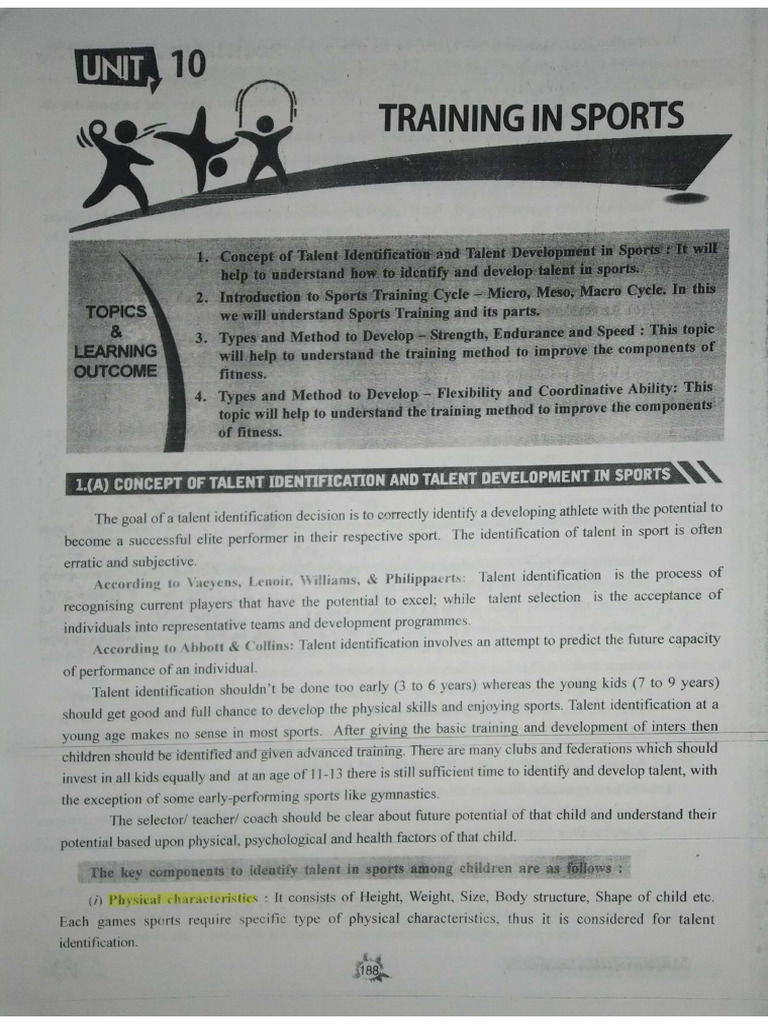 UNIT 10

TRAINING IN SPORTS

TOPICS & LEARNING OUTCOME

1. Concept of Talent Identification and Talent Development in Sports : It will help to understand how to identify and develop talent in sports.
2. Introduction to Sports Training Cycle – Micro, Meso, Macro Cycle. In this we will understand Sports Training and its parts.
3. Types and Method to Develop – Strength, Endurance and Speed : This topic will help to understand the training method to improve the components of fitness.
4. Types and Method to Develop – Flexibility and Coordinative Ability: This topic will help to understand the training method to improve the components of fitness.

1.(A) CONCEPT OF TALENT IDENTIFICATION AND TALENT DEVELOPMENT IN SPORTS

The goal of a talent identification decision is to correctly identify a developing athlete with the potential to become a successful elite performer in their respective sport. The identification of talent in sport is often erratic and subjective.

According to Vaeyens, Lenoir, Williams, & Philippaerts: Talent identification is the process of recognising current players that have the potential to excel; while talent selection is the acceptance of individuals into representative teams and development programmes.

According to Abbott & Collins: Talent identification involves an attempt to predict the future capacity of performance of an individual.

Talent identification shouldn't be done too early (3 to 6 years) whereas the young kids (7 to 9 years) should get good and full chance to develop the physical skills and enjoying sports. Talent identification at a young age makes no sense in most sports. After giving the basic training and development of inters then children should be identified and given advanced training. There are many clubs and federations which should invest in all kids equally and at an age of 11-13 there is still sufficient time to identify and develop talent, with the exception of some early-performing sports like gymnastics.

The selector/ teacher/ coach should be clear about future potential of that child and understand their potential based upon physical, psychological and health factors of that child.

The key components to identify talent in sports among children are as follows :

(i) Physical characteristics : It consists of Height, Weight, Size, Body structure, Shape of child etc. Each games sports require specific type of physical characteristics, thus it is considered for talent identification.

188